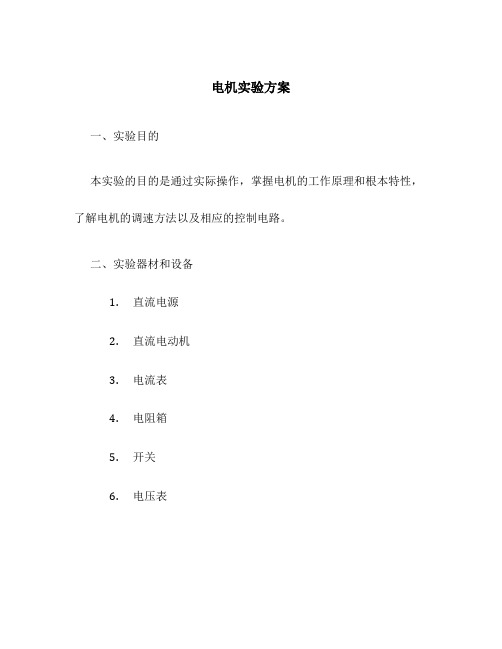 电机实验方案

一、实验目的

本实验的目的是通过实际操作，掌握电机的工作原理和根本特性，了解电机的调速方法以及相应的控制电路。

二、实验器材和设备

1. 直流电源

2. 直流电动机

3. 电流表

4. 电阻箱

5. 开关

6. 电压表